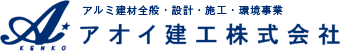 A
KENKO
アルミ建材全般・設計・施工・環境事業
アオイ建工株式会社